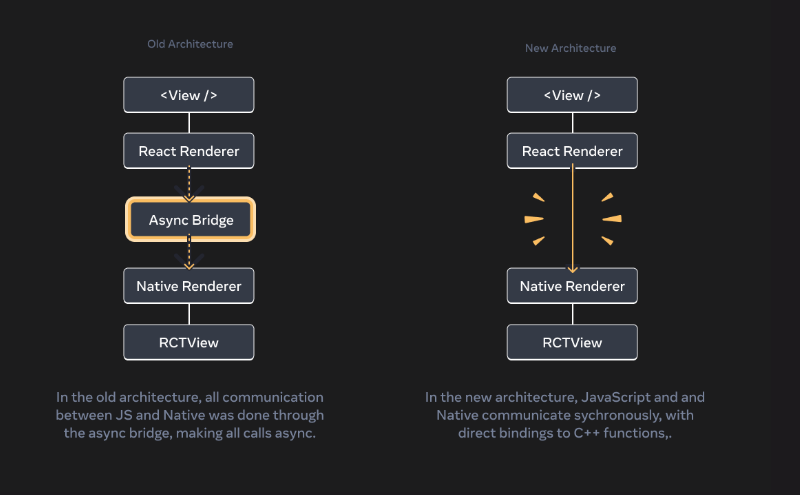 Old Architecture

<View />

React Renderer

Async Bridge

Native Renderer

RCTView

In the old architecture, all communication between JS and Native was done through the async bridge, making all calls async.

New Architecture

<View />

React Renderer

Native Renderer

RCTView

In the new architecture, JavaScript and and Native communicate sychronously, with direct bindings to C++ functions,.